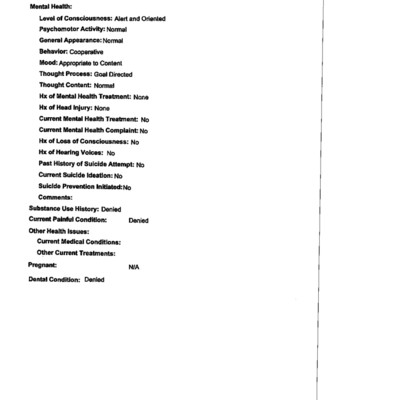 Mental Health:
Level of Consciousness: Alert and Oriented
Psychomotor Activity: Normal
General Appearance: Normal
Behavior: Cooperative
Mood: Appropriate to Content
Thought Process: Goal Directed
Thought Content: Normal
Hx of Mental Health Treatment: None
Hx of Head Injury: None
Current Mental Health Treatment: No
Current Mental Health Complaint: No
Hx of Loss of Consciousness: No
Hx of Hearing Voices: No
Past History of Suicide Attempt: No
Current Suicide Ideation: No
Suicide Prevention Initiated: No
Comments:
Substance Use History: Denied
Current Painful Condition: Denied
Other Health Issues:
Current Medical Conditions:
Other Current Treatments:
Pregnant: N/A
Dental Condition: Denied